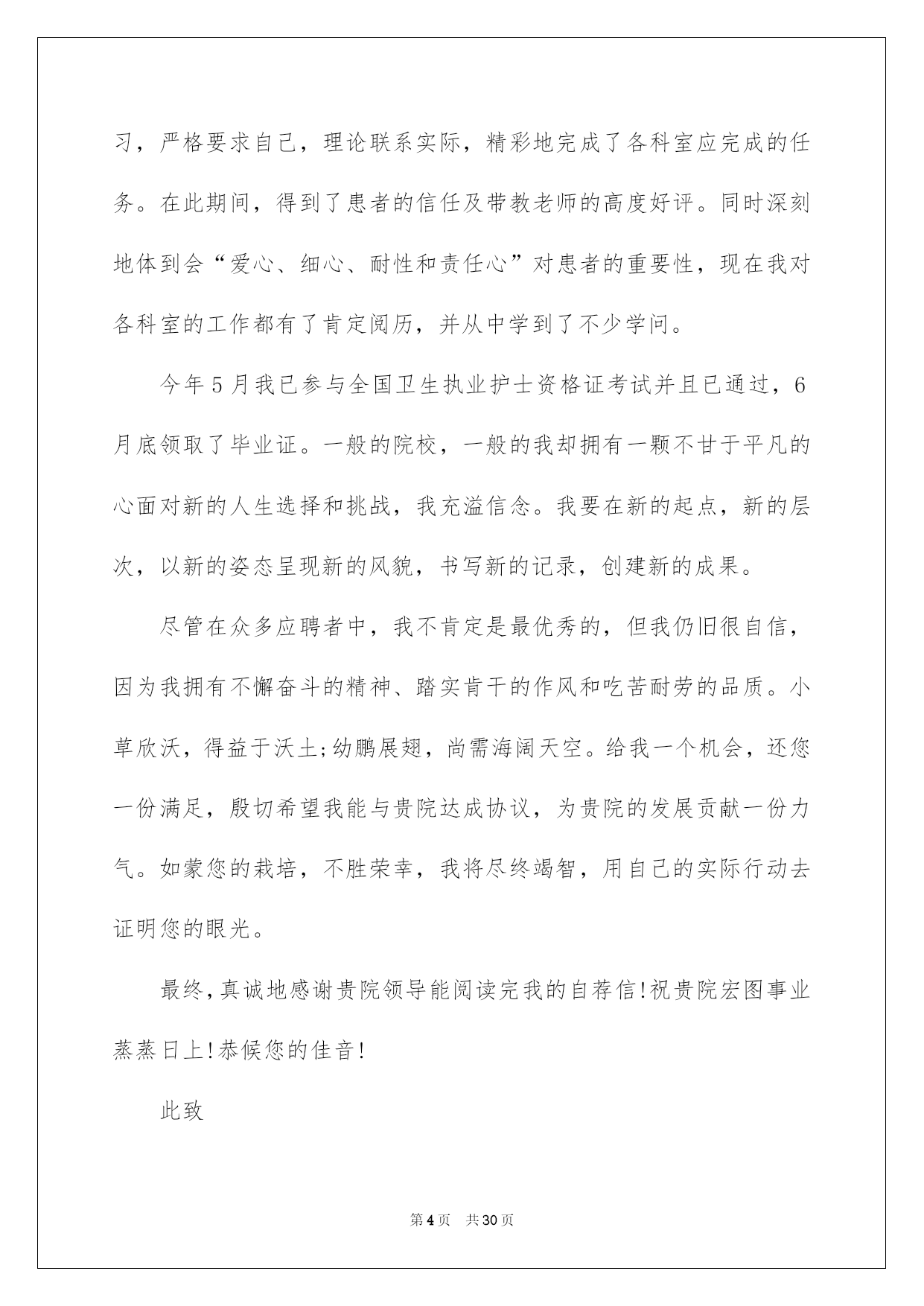 习，严格要求自己，理论联系实际，精彩地完成了各科室应完成的任务。在此期间，得到了患者的信任及带教老师的高度好评。同时深刻地体到会“爱心、细心、耐性和责任心”对患者的重要性，现在我对各科室的工作都有了肯定阅历，并从中学到了不少学问。

今年5月我已参与全国卫生执业护士资格证考试并且已通过，6月底领取了毕业证。一般的院校，一般的我却拥有一颗不甘于平凡的心面对新的人生选择和挑战，我充溢信念。我要在新的起点，新的层次，以新的姿态呈现新的风貌，书写新的记录，创建新的成果。

尽管在众多应聘者中，我不肯定是最优秀的，但我仍旧很自信，因为我拥有不懈奋斗的精神、踏实肯干的作风和吃苦耐劳的品质。小草欣沃，得益于沃土;幼鹏展翅，尚需海阔天空。给我一个机会，还您一份满足，殷切希望我能与贵院达成协议，为贵院的发展贡献一份力气。如蒙您的栽培，不胜荣幸，我将尽终竭智，用自己的实际行动去证明您的眼光。

最终,真诚地感谢贵院领导能阅读完我的自荐信!祝贵院宏图事业蒸蒸日上!恭候您的佳音!

此致

第4页 共30页